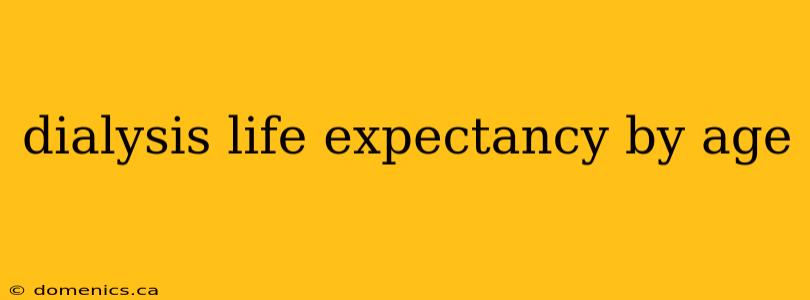 dialysis life expectancy by age

© domenics.ca